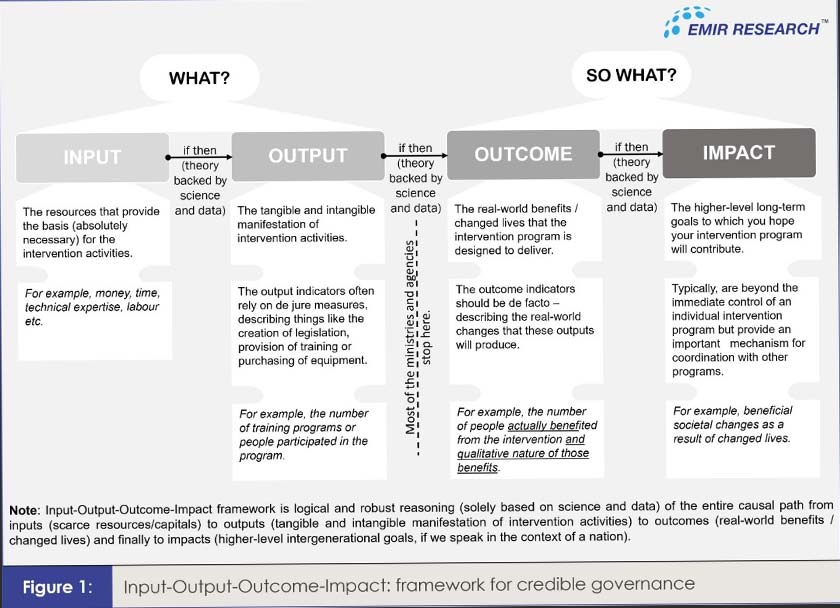 EMIR RESEARCH™

WHAT?

SO WHAT?

INPUT

if then (theory backed by science and data)

OUTPUT

if then (theory backed by science and data)

OUTCOME

if then (theory backed by science and data)

IMPACT

The resources that provide the basis (absolutely necessary) for the intervention activities.

For example, money, time, technical expertise, labour etc.

The tangible and intangible manifestation of intervention activities.

The output indicators often rely on de jure measures, describing things like the creation of legislation, provision of training or purchasing of equipment.

For example, the number of training programs or people participated in the program.

Most of the ministries and agencies stop here.

The real-world benefits / changed lives that the intervention program is designed to deliver.

The outcome indicators should be de facto – describing the real-world changes that these outputs will produce.

For example, the number of people actually benefited from the intervention and qualitative nature of those benefits.

The higher-level long-term goals to which you hope your intervention program will contribute.

Typically, are beyond the immediate control of an individual intervention program but provide an important mechanism for coordination with other programs.

For example, beneficial societal changes as a result of changed lives.

Note: Input-Output-Outcome-Impact framework is logical and robust reasoning (solely based on science and data) of the entire causal path from inputs (scarce resources/capitals) to outputs (tangible and intangible manifestation of intervention activities) to outcomes (real-world benefits / changed lives) and finally to impacts (higher-level intergenerational goals, if we speak in the context of a nation).

Figure 1: Input-Output-Outcome-Impact: framework for credible governance